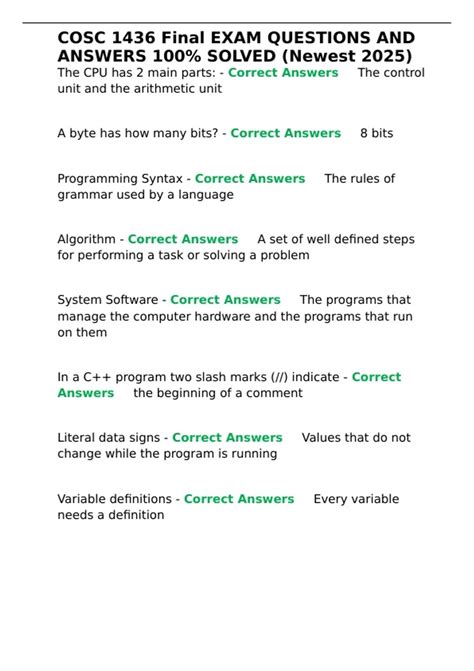 COSC 1436 Final EXAM QUESTIONS AND ANSWERS 100% SOLVED (Newest 2025)

The CPU has 2 main parts: - Correct Answers The control unit and the arithmetic unit

A byte has how many bits? - Correct Answers 8 bits

Programming Syntax - Correct Answers The rules of grammar used by a language

Algorithm - Correct Answers A set of well defined steps for performing a task or solving a problem

System Software - Correct Answers The programs that manage the computer hardware and the programs that run on them

In a C++ program two slash marks (//) indicate - Correct Answers the beginning of a comment

Literal data signs - Correct Answers Values that do not change while the program is running

Variable definitions - Correct Answers Every variable needs a definition